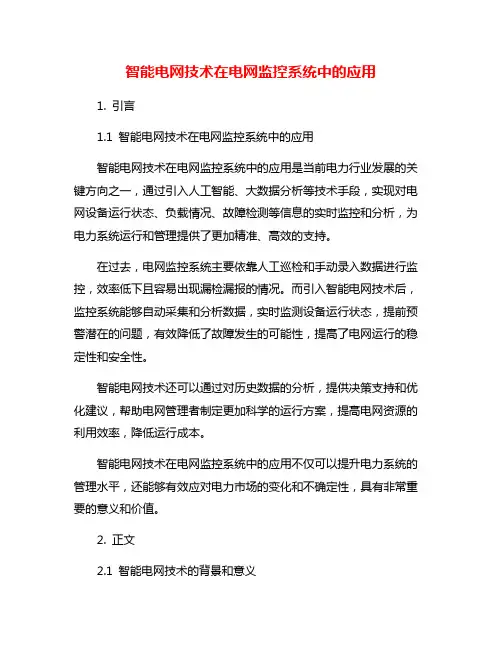 智能电网技术在电网监控系统中的应用

1. 引言

1.1 智能电网技术在电网监控系统中的应用

智能电网技术在电网监控系统中的应用是当前电力行业发展的关键方向之一，通过引入人工智能、大数据分析等技术手段，实现对电网设备运行状态、负载情况、故障检测等信息的实时监控和分析，为电力系统运行和管理提供了更加精准、高效的支持。

在过去，电网监控系统主要依靠人工巡检和手动录入数据进行监控，效率低下且容易出现漏检漏报的情况。而引入智能电网技术后，监控系统能够自动采集和分析数据，实时监测设备运行状态，提前预警潜在的问题，有效降低了故障发生的可能性，提高了电网运行的稳定性和安全性。

智能电网技术还可以通过对历史数据的分析，提供决策支持和优化建议，帮助电网管理者制定更加科学的运行方案，提高电网资源的利用效率，降低运行成本。

智能电网技术在电网监控系统中的应用不仅可以提升电力系统的管理水平，还能够有效应对电力市场的变化和不确定性，具有非常重要的意义和价值。

2. 正文

2.1 智能电网技术的背景和意义